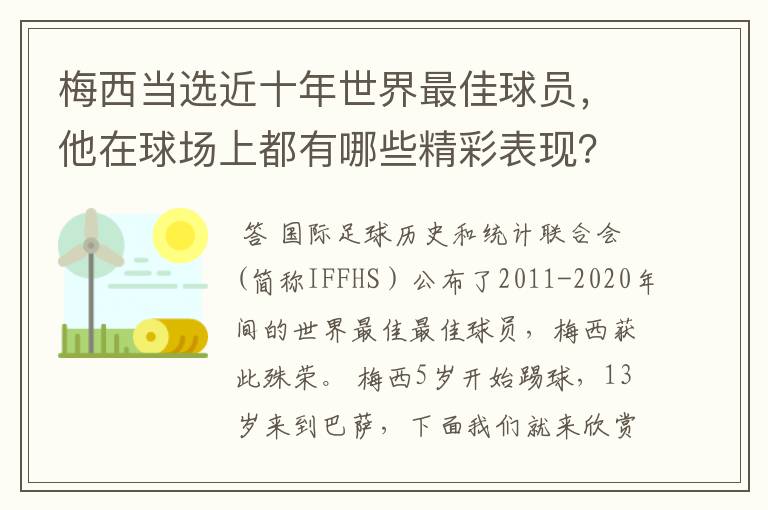 梅西当选近十年世界最佳球员，他在球场上都有哪些精彩表现？

答 国际足球历史和统计联合会（简称IFFHS）公布了2011-2020年间的世界最佳最佳球员，梅西获此殊荣。 梅西5岁开始踢球，13岁来到巴萨，下面我们就来欣赏